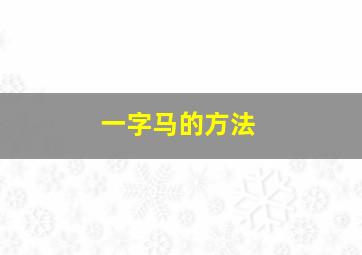 一字马的方法